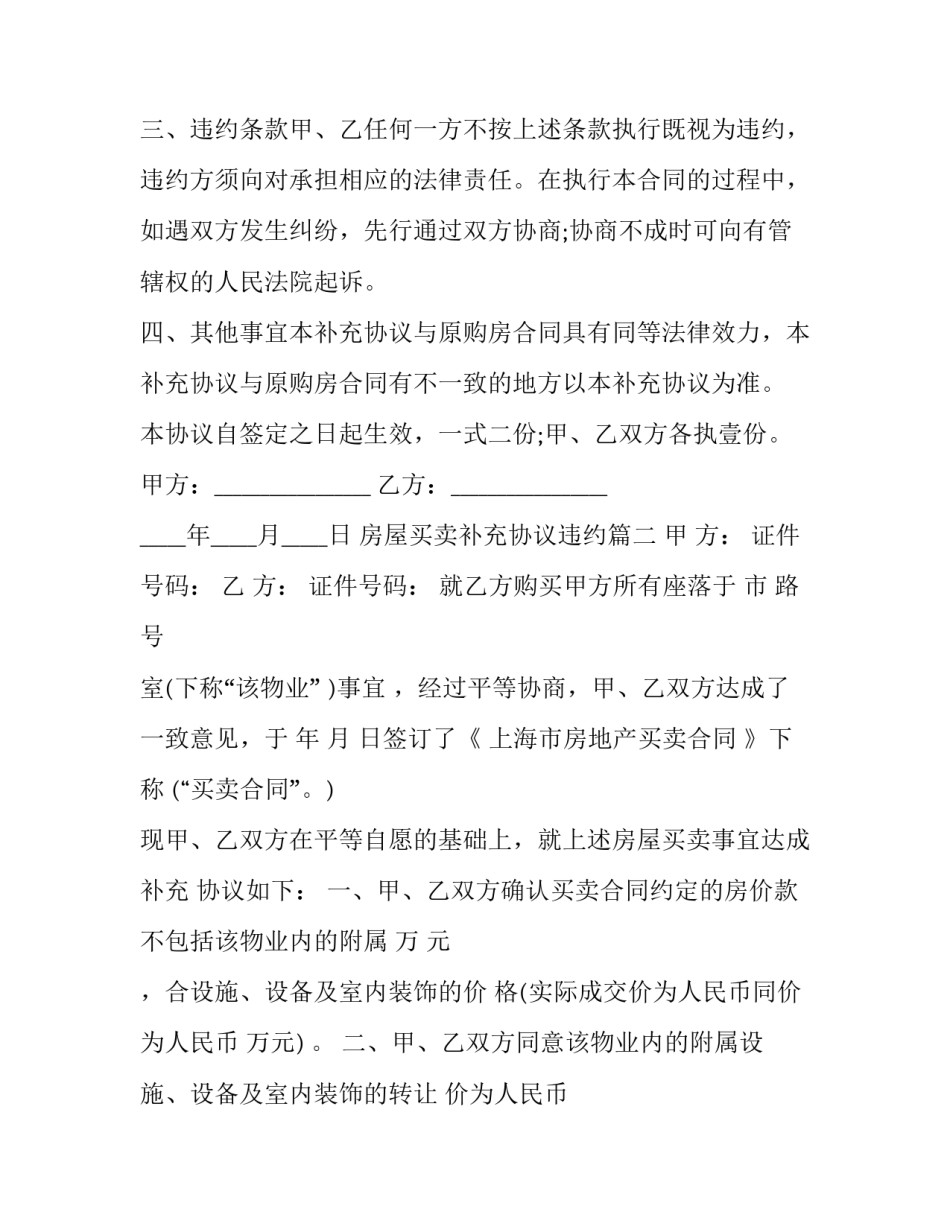 三、违约条款甲、乙任何一方不按上述条款执行既视为违约，违约方须向对承担相应的法律责任。在执行本合同的过程中，如遇双方发生纠纷，先行通过双方协商;协商不成时可向有管辖权的人民法院起诉。

四、其他事宜本补充协议与原购房合同具有同等法律效力，本补充协议与原购房合同有不一致的地方以本补充协议为准。

本协议自签定之日起生效，一式二份;甲、乙双方各执壹份。

甲方：_____________ 乙方：_____________

____年____月____日 房屋买卖补充协议违约篇二 甲 方： 证件号码： 乙 方： 证件号码： 就乙方购买甲方所有座落于 市 路 号

室(下称“该物业” )事宜 ，经过平等协商，甲、乙双方达成了一致意见，于 年 月 日签订了《 上海市房地产买卖合同 》下称 (“买卖合同”。)

现甲、乙双方在平等自愿的基础上，就上述房屋买卖事宜达成补充 协议如下： 一、甲、乙双方确认买卖合同约定的房价款不包括该物业内的附属 万 元

，合设施、设备及室内装饰的价 格(实际成交价为人民币同价为人民币 万元) 。 二、甲、乙双方同意该物业内的附属设施、设备及室内装饰的转让 价为人民币